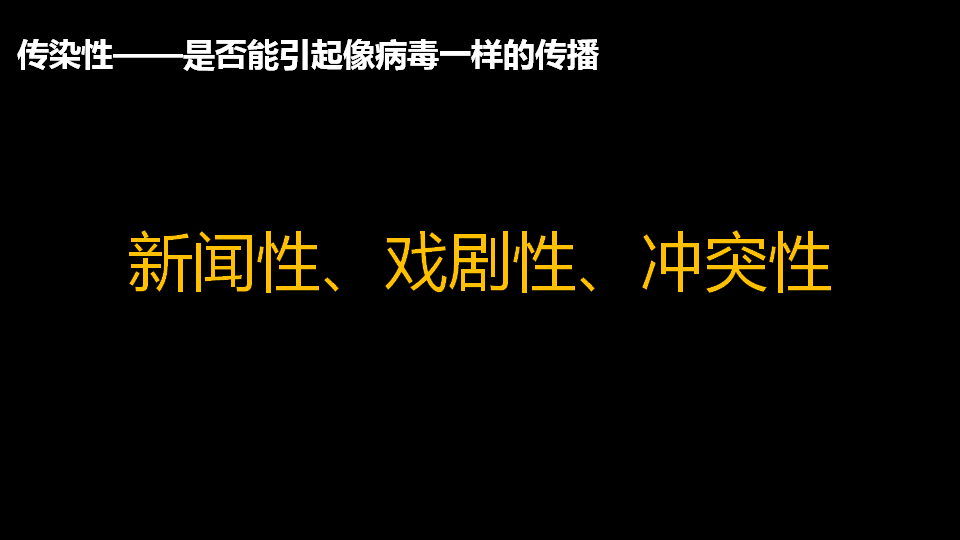 传染性——是否能引起像病毒一样的传播

新闻性、戏剧性、冲突性